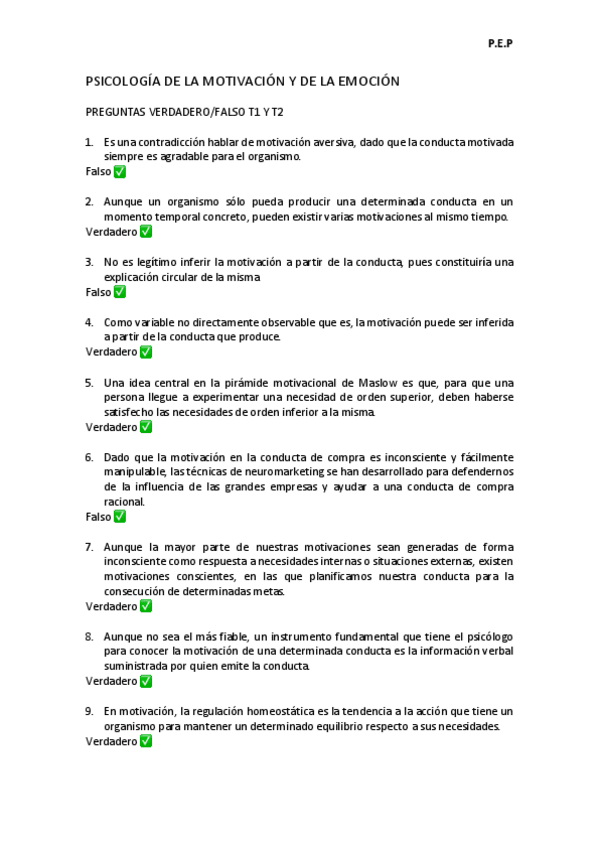 P.E.P

PSICOLOGÍA DE LA MOTIVACIÓN Y DE LA EMOCIÓN

PREGUNTAS VERDADERO/FALSO T1 Y T2

1. Es una contradicción hablar de motivación aversiva, dado que la conducta motivada siempre es agradable para el organismo.
Falso ✅

2. Aunque un organismo sólo pueda producir una determinada conducta en un momento temporal concreto, pueden existir varias motivaciones al mismo tiempo.
Verdadero ✅

3. No es legítimo inferir la motivación a partir de la conducta, pues constituiría una explicación circular de la misma
Falso ✅

4. Como variable no directamente observable que es, la motivación puede ser inferida a partir de la conducta que produce.
Verdadero ✅

5. Una idea central en la pirámide motivacional de Maslow es que, para que una persona llegue a experimentar una necesidad de orden superior, deben haberse satisfecho las necesidades de orden inferior a la misma.
Verdadero ✅

6. Dado que la motivación en la conducta de compra es inconsciente y fácilmente manipulable, las técnicas de neuromarketing se han desarrollado para defendernos de la influencia de las grandes empresas y ayudar a una conducta de compra racional.
Falso ✅

7. Aunque la mayor parte de nuestras motivaciones sean generadas de forma inconsciente como respuesta a necesidades internas o situaciones externas, existen motivaciones conscientes, en las que planificamos nuestra conducta para la consecución de determinadas metas.
Verdadero ✅

8. Aunque no sea el más fiable, un instrumento fundamental que tiene el psicólogo para conocer la motivación de una determinada conducta es la información verbal suministrada por quien emite la conducta.
Verdadero ✅

9. En motivación, la regulación homeostática es la tendencia a la acción que tiene un organismo para mantener un determinado equilibrio respecto a sus necesidades.
Verdadero ✅